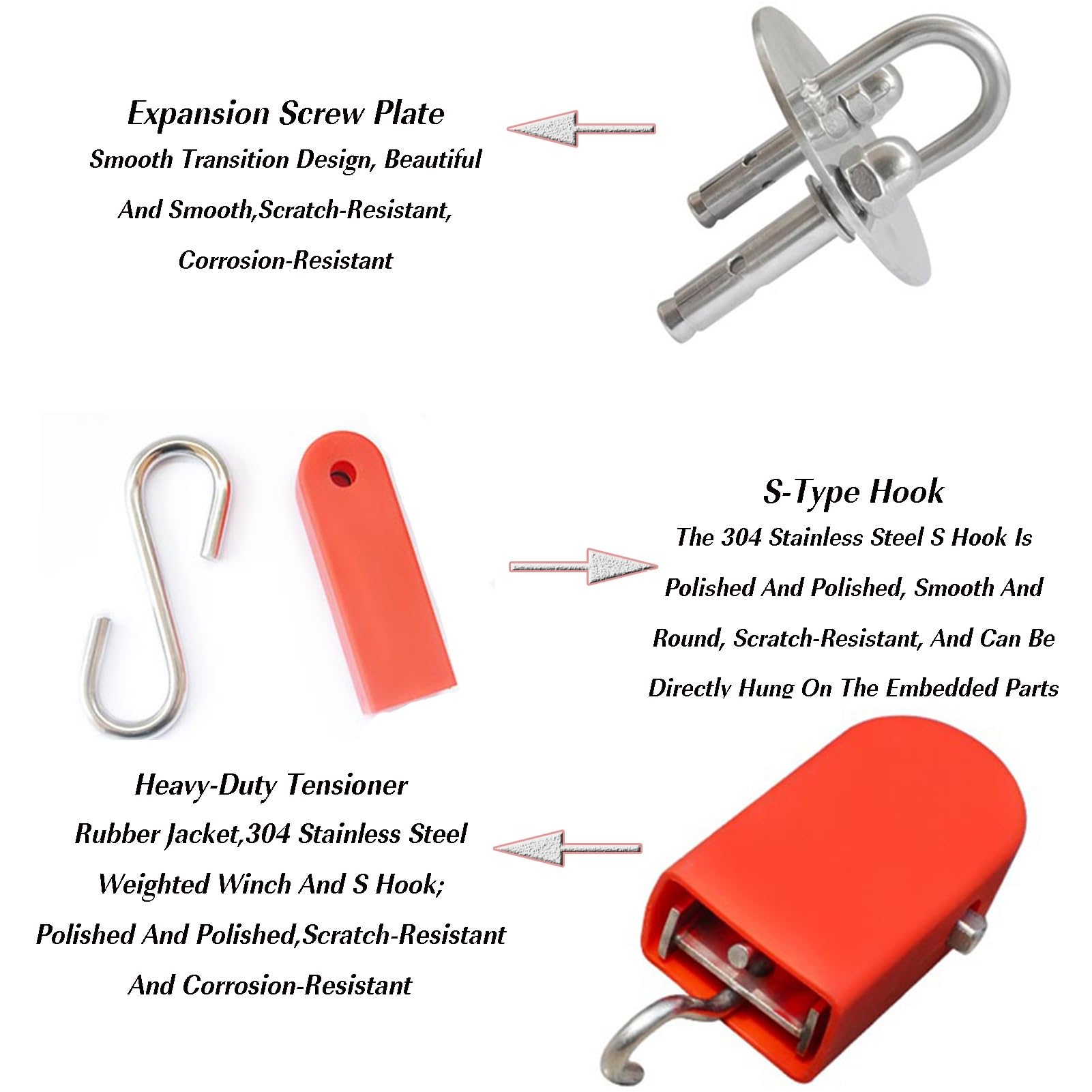 Expansion Screw Plate

Smooth Transition Design, Beautiful And Smooth,Scratch-Resistant, Corrosion-Resistant

S-Type Hook

The 304 Stainless Steel S Hook Is Polished And Polished, Smooth And Round, Scratch-Resistant, And Can Be Directly Hung On The Embedded Parts

Heavy-Duty Tensioner

Rubber Jacket,304 Stainless Steel Weighted Winch And S Hook; Polished And Polished,Scratch-Resistant And Corrosion-Resistant